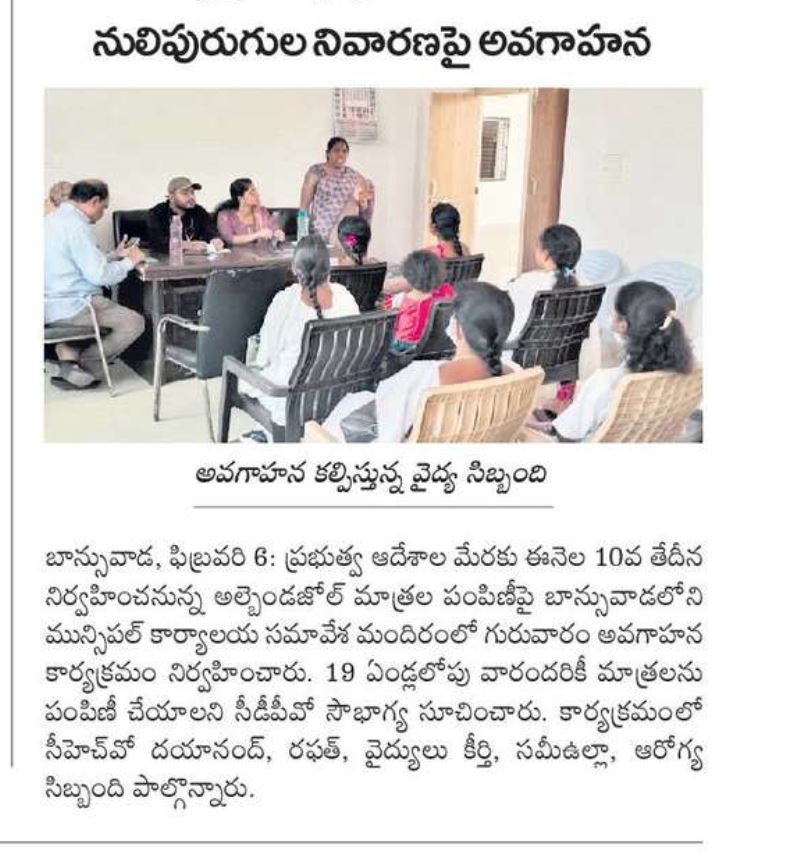 నులిపురుగుల నివారణపై అవగాహన

అవగాహన కల్పిస్తున్న వైద్య సిబ్బంది

బాన్సువాడ, ఫిబ్రవరి 6: ప్రభుత్వ ఆదేశాల మేరకు ఈనెల 10వ తేదీన నిర్వహించనున్న అల్బెండజోల్ మాత్రల పంపిణీపై బాన్సువాడలోని మున్సిపల్ కార్యాలయ సమావేశ మందిరంలో గురువారం అవగాహన కార్యక్రమం నిర్వహించారు. 19 ఏండ్లలోపు వారందరికీ మాత్రలను పంపిణీ చేయాలని సీడీపీవో సౌభాగ్య సూచించారు. కార్యక్రమంలో సీహెచ్‌వో దయానంద్, రఫత్, వైద్యులు కీర్తి, సమీఉల్లా, ఆరోగ్య సిబ్బంది పాల్గొన్నారు.